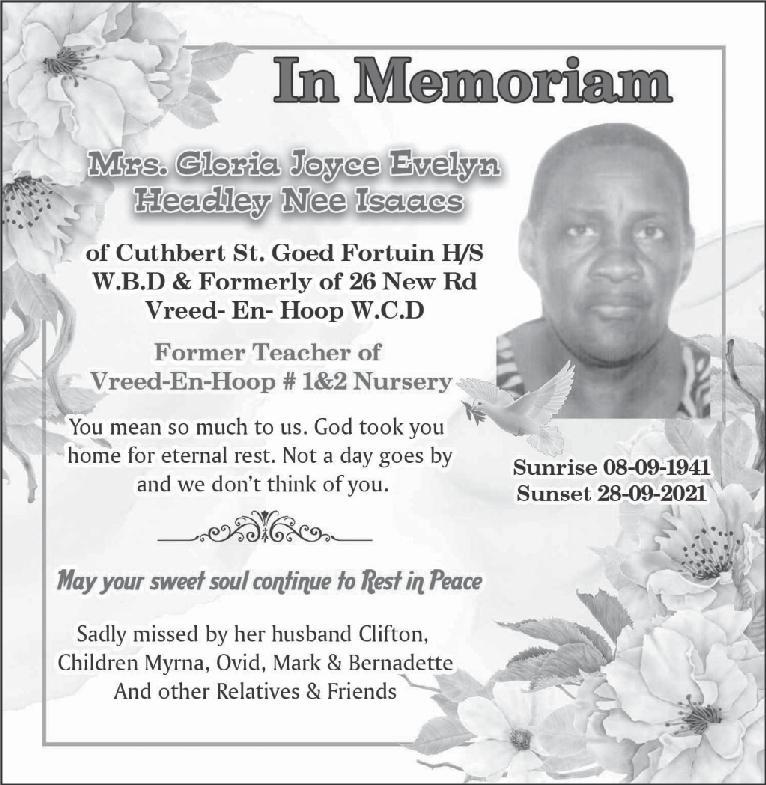 In Memoriam

Mrs. Gloria Joyce Evelyn Headley Nee Isaacs

of Cuthbert St. Goed Fortuin H/S W.B.D & Formerly of 26 New Rd Vreed- En- Hoop W.C.D

Former Teacher of Vreed-En-Hoop # 1&2 Nursery

You mean so much to us. God took you home for eternal rest. Not a day goes by and we don't think of you.

Sunrise 08-09-1941
Sunset 28-09-2021

May your sweet soul continue to Rest in Peace

Sadly missed by her husband Clifton, Children Myrna, Ovid, Mark & Bernadette And other Relatives & Friends